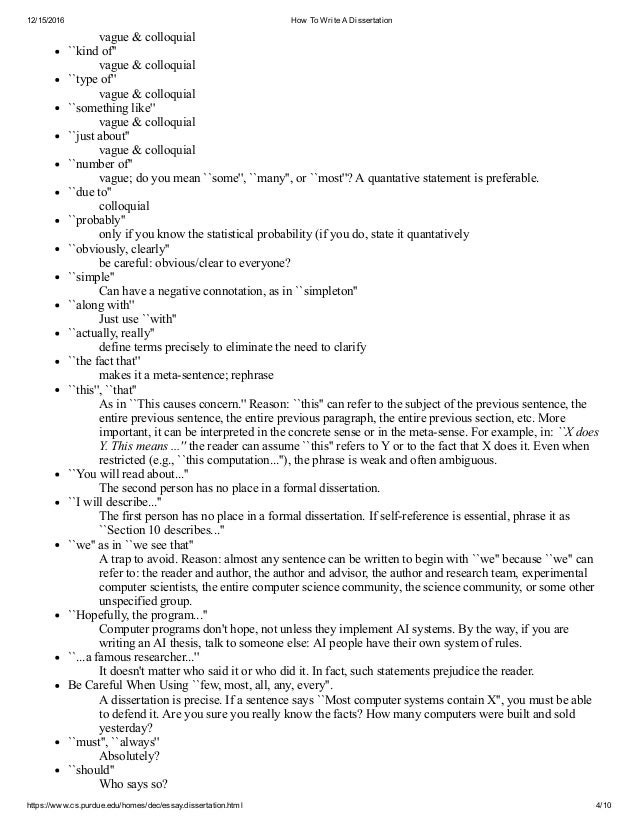 12/15/2016 How To Write A Dissertation

vague & colloquial

- ``kind of''
vague & colloquial
- ``type of''
vague & colloquial
- ``something like''
vague & colloquial
- ``just about''
vague & colloquial
- ``number of''
vague; do you mean ``some'', ``many'', or ``most''? A quantative statement is preferable.
- ``due to''
colloquial
- ``probably''
only if you know the statistical probability (if you do, state it quantatively
- ``obviously, clearly''
be careful: obvious/clear to everyone?
- ``simple''
Can have a negative connotation, as in ``simpleton''
- ``along with''
Just use ``with''
- ``actually, really''
define terms precisely to eliminate the need to clarify
- ``the fact that''
makes it a meta-sentence; rephrase
- ``this'', ``that''
As in ``This causes concern.'' Reason: ``this'' can refer to the subject of the previous sentence, the entire previous sentence, the entire previous paragraph, the entire previous section, etc. More important, it can be interpreted in the concrete sense or in the meta-sense. For example, in: ``X does Y. This means ...'' the reader can assume ``this'' refers to Y or to the fact that X does it. Even when restricted (e.g., ``this computation...''), the phrase is weak and often ambiguous.
- ``You will read about...''
The second person has no place in a formal dissertation.
- ``I will describe...''
The first person has no place in a formal dissertation. If self-reference is essential, phrase it as ``Section 10 describes...''
- ``we'' as in ``we see that''
A trap to avoid. Reason: almost any sentence can be written to begin with ``we'' because ``we'' can refer to: the reader and author, the author and advisor, the author and research team, experimental computer scientists, the entire computer science community, the science community, or some other unspecified group.
- ``Hopefully, the program...''
Computer programs don't hope, not unless they implement AI systems. By the way, if you are writing an AI thesis, talk to someone else: AI people have their own system of rules.
- ``...a famous researcher...''
It doesn't matter who said it or who did it. In fact, such statements prejudice the reader.
- Be Careful When Using ``few, most, all, any, every''.
A dissertation is precise. If a sentence says ``Most computer systems contain X'', you must be able to defend it. Are you sure you really know the facts? How many computers were built and sold yesterday?
- ``must'', ``always''
Absolutely?
- ``should''
Who says so?

https://www.cs.purdue.edu/homes/dec/essay.dissertation.html 4/10